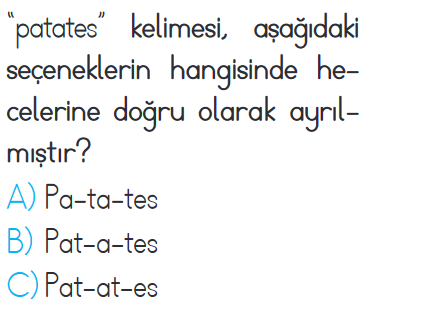 "patates" kelimesi, aşağıdaki seçeneklerin hangisinde hecelerine doğru olarak ayrılmıştır?

A) Pa-ta-tes
B) Pat-a-tes
C) Pat-at-es